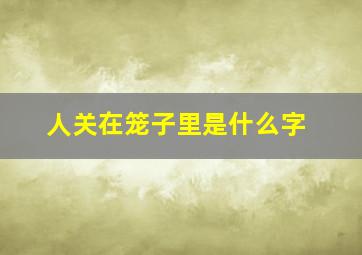 人关在笼子里是什么字